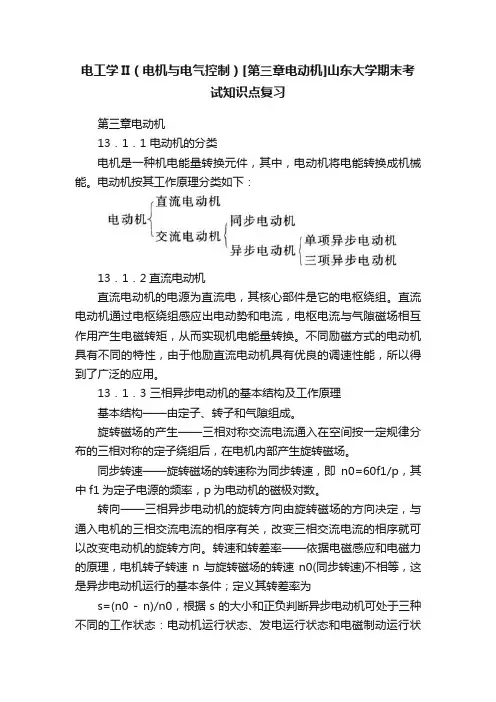 电工学Ⅱ（电机与电气控制）[第三章电动机]山东大学期末考试知识点复习

第三章电动机

13．1．1 电动机的分类

电机是一种机电能量转换元件，其中，电动机将电能转换成机械能。电动机按其工作原理分类如下：

电动机
直流电动机
交流电动机
同步电动机
异步电动机
单项异步电动机
三项异步电动机

13．1．2 直流电动机

直流电动机的电源为直流电，其核心部件是它的电枢绕组。直流电动机通过电枢绕组感应出电动势和电流，电枢电流与气隙磁场相互作用产生电磁转矩，从而实现机电能量转换。不同励磁方式的电动机具有不同的特性，由于他励直流电动机具有优良的调速性能，所以得到了广泛的应用。

13．1．3 三相异步电动机的基本结构及工作原理

基本结构——由定子、转子和气隙组成。

旋转磁场的产生——三相对称交流电流通入在空间按一定规律分布的三相对称的定子绕组后，在电机内部产生旋转磁场。

同步转速——旋转磁场的转速称为同步转速，即 n0=60f1/p，其中 f1 为定子电源的频率，p 为电动机的磁极对数。

转向——三相异步电动机的旋转方向由旋转磁场的方向决定，与通入电机的三相交流电流的相序有关，改变三相交流电流的相序就可以改变电动机的旋转方向。转速和转差率——依据电磁感应和电磁力的原理，电机转子转速 n 与旋转磁场的转速 n0(同步转速)不相等，这是异步电动机运行的基本条件；定义其转差率为

s=(n0 - n)/n0，根据 s 的大小和正负判断异步电动机可处于三种不同的工作状态：电动机运行状态、发电运行状态和电磁制动运行状